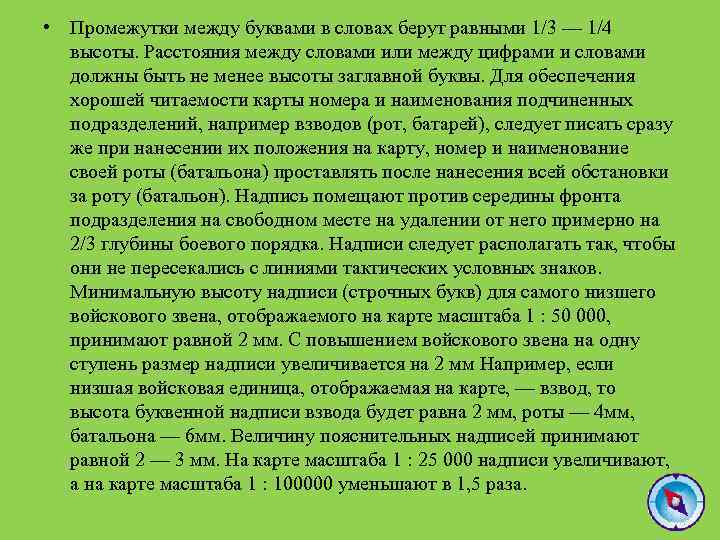 • Промежутки между буквами в словах берут равными 1/3 — 1/4 высоты. Расстояния между словами или между цифрами и словами должны быть не менее высоты заглавной буквы. Для обеспечения хорошей читаемости карты номера и наименования подчиненных подразделений, например взводов (рот, батарей), следует писать сразу же при нанесении их положения на карту, номер и наименование своей роты (батальона) проставлять после нанесения всей обстановки за роту (батальон). Надпись помещают против середины фронта подразделения на свободном месте на удалении от него примерно на 2/3 глубины боевого порядка. Надписи следует располагать так, чтобы они не пересекались с линиями тактических условных знаков. Минимальную высоту надписи (строчных букв) для самого низшего войскового звена, отображаемого на карте масштаба 1 : 50 000, принимают равной 2 мм. С повышением войскового звена на одну ступень размер надписи увеличивается на 2 мм Например, если низшая войсковая единица, отображаемая на карте, — взвод, то высота буквенной надписи взвода будет равна 2 мм, роты — 4мм, батальона — 6мм. Величину пояснительных надписей принимают равной 2 — 3 мм. На карте масштаба 1 : 25 000 надписи увеличивают, а на карте масштаба 1 : 100000 уменьшают в 1,5 раза.